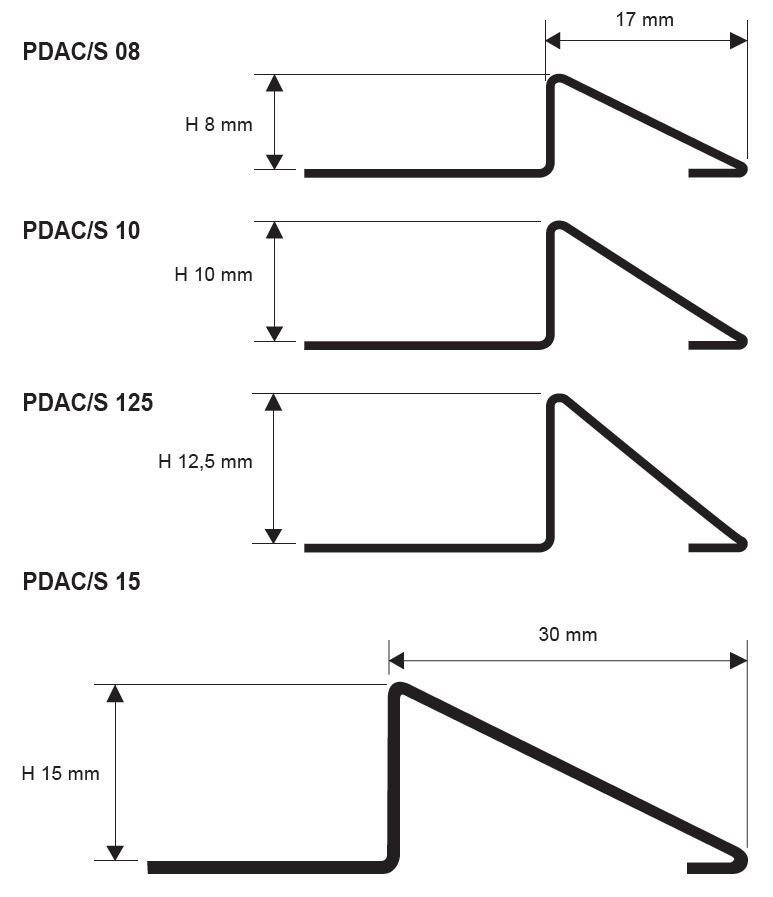 PDAC/S 08

17 mm

H 8 mm

PDAC/S 10

H 10 mm

PDAC/S 125

H 12,5 mm

PDAC/S 15

30 mm

H 15 mm